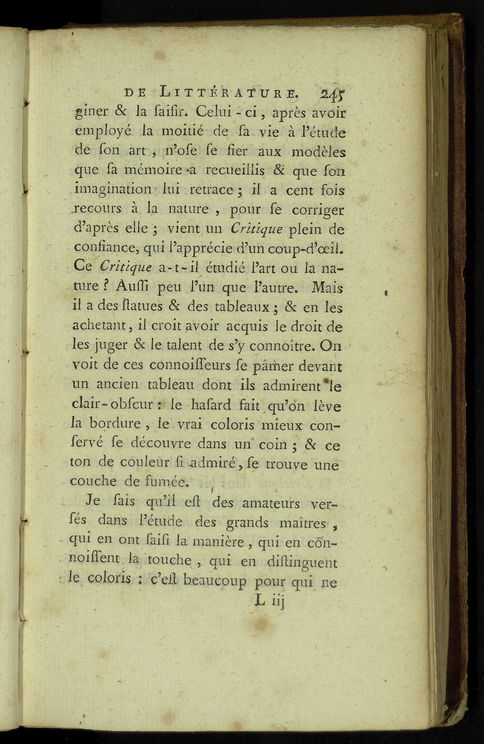 DE LITTÉRATURE. 245

giner & la saisir. Celui-ci, après avoir employé la moitié de sa vie à l'étude de son art, n'ose se fier aux modèles que sa mémoire a recueillis & que son imagination lui retrace; il a cent fois recours à la nature, pour se corriger d'après elle; vient un Critique plein de confiance, qui l'apprécie d'un coup-d'œil. Ce Critique a-t-il étudié l'art ou la nature? Aussi peu l'un que l'autre. Mais il a des statues & des tableaux; & en les achetant, il croit avoir acquis le droit de les juger & le talent de s'y connoître. On voit de ces connoisseurs se pâmer devant un ancien tableau dont ils admirent le clair-obscur: le hasard fait qu'on lève la bordure, le vrai coloris mieux conservé se découvre dans un coin; & ce ton de couleur si admiré, se trouve une couche de fumée.

Je sais qu'il est des amateurs versés dans l'étude des grands maîtres, qui en ont saisi la manière, qui en connoissent la touche, qui en distinguent le coloris: c'est beaucoup pour qui ne

L iij